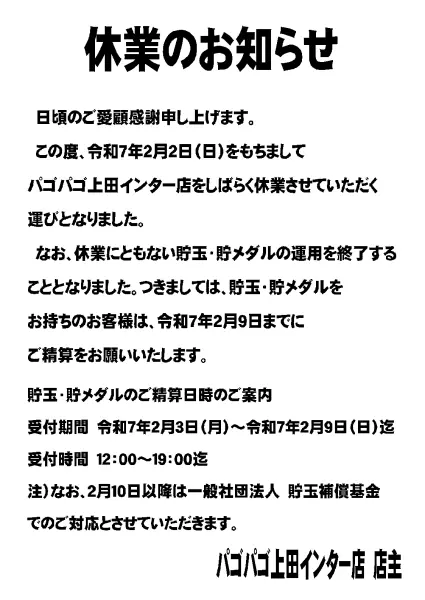 休業のお知らせ

日頃のご愛顧感謝申し上げます。

この度、令和7年2月2日（日）をもちましてパゴパゴ上田インター店をしばらく休業させていただく運びとなりました。

なお、休業にともない貯玉・貯メダルの運用を終了することとなりました。つきましては、貯玉・貯メダルをお持ちのお客様は、令和7年2月9日までにご精算をお願いいたします。

貯玉・貯メダルのご精算日時のご案内
受付期間　令和7年2月3日（月）～令和7年2月9日（日）迄
受付時間　12：00～19：00迄
注）なお、2月10日以降は一般社団法人　貯玉補償基金でのご対応とさせていただきます。

パゴパゴ上田インター店　店主